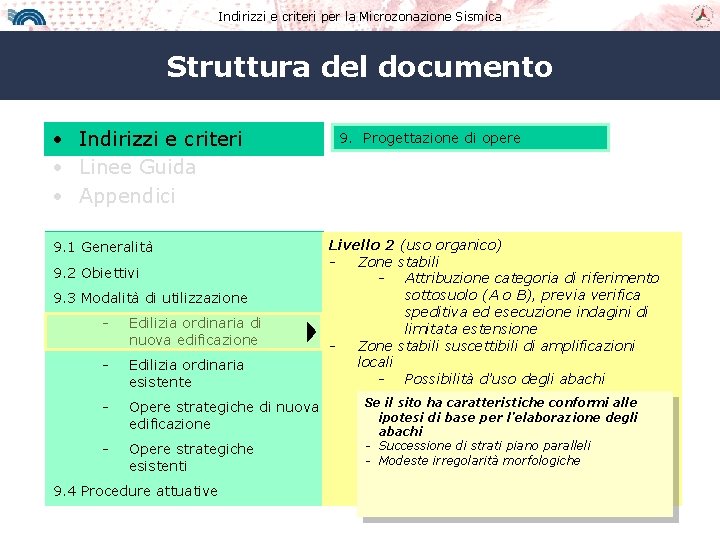 Indirizzi e criteri per la Microzonazione Sismica

Struttura del documento

• Indirizzi e criteri
• Linee Guida
• Appendici

9. Progettazione di opere

9.1 Generalità
9.2 Obiettivi
9.3 Modalità di utilizzazione
- Edilizia ordinaria di nuova edificazione
- Edilizia ordinaria esistente
- Opere strategiche di nuova edificazione
- Opere strategiche esistenti
9.4 Procedure attuative

Livello 2 (uso organico)
- Zone stabili
- Attribuzione categoria di riferimento sottosuolo (A o B), previa verifica speditiva ed esecuzione indagini di limitata estensione
- Zone stabili suscettibili di amplificazioni locali
- Possibilità d'uso degli abachi

Se il sito ha caratteristiche conformi alle ipotesi di base per l'elaborazione degli abachi
- Successione di strati piano paralleli
- Modeste irregolarità morfologiche